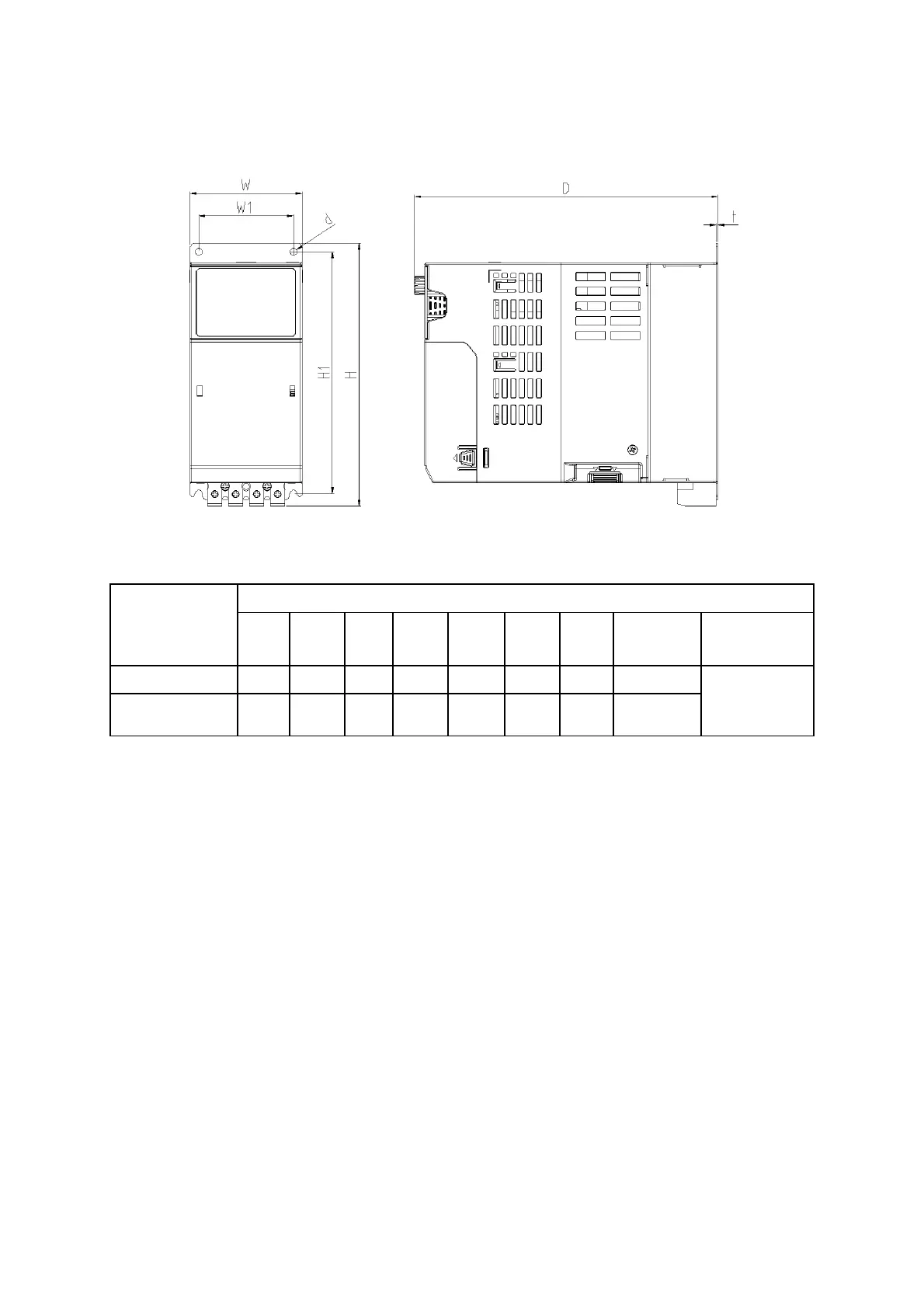 W

W1

d

H1

H

D

t